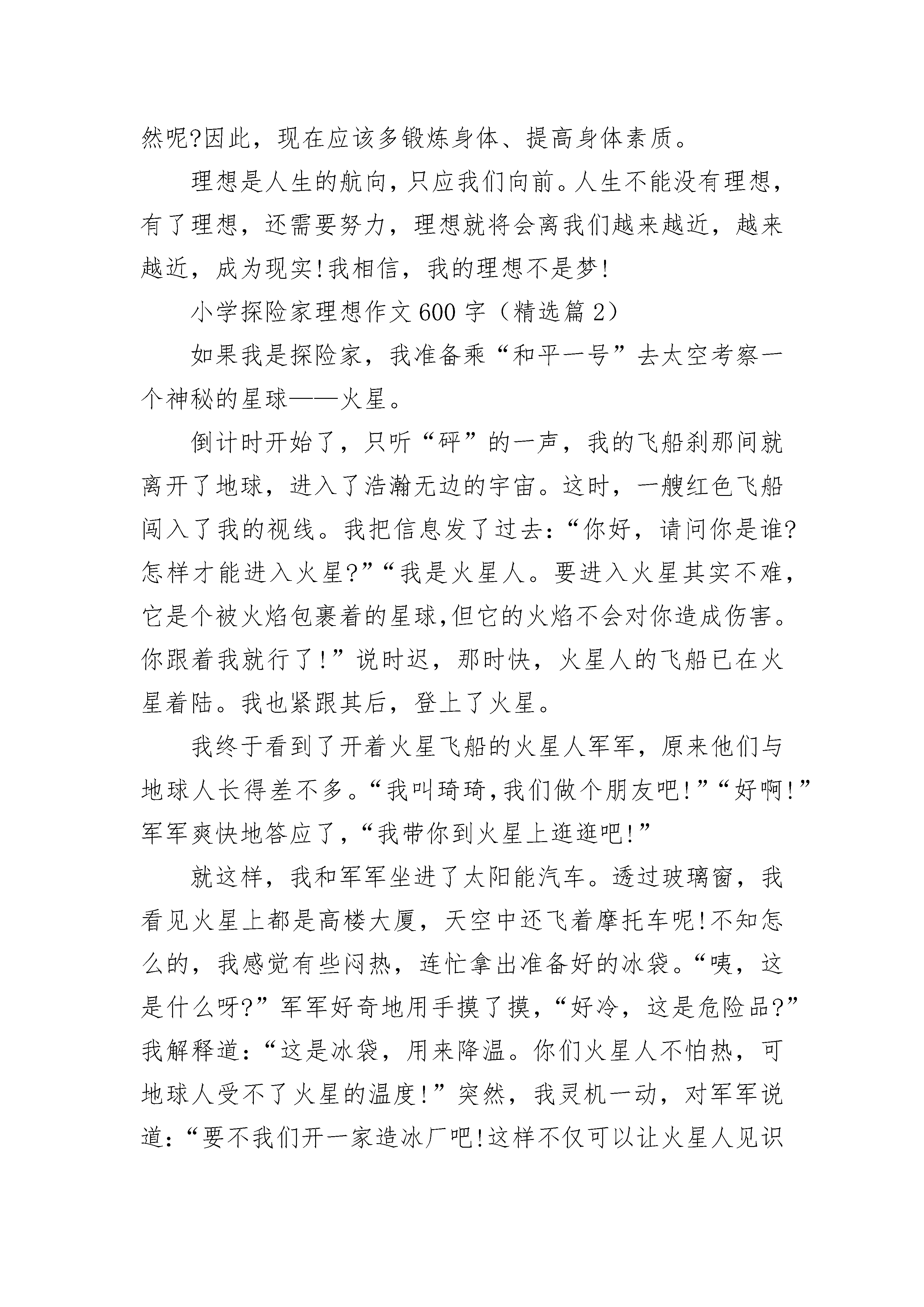 然呢?因此，现在应该多锻炼身体、提高身体素质。

理想是人生的航向，只应我们向前。人生不能没有理想，有了理想，还需要努力，理想就将会离我们越来越近，越来越近，成为现实!我相信，我的理想不是梦!

小学探险家理想作文600字（精选篇2）

如果我是探险家，我准备乘“和平一号”去太空考察一个神秘的星球——火星。

倒计时开始了，只听“砰”的一声，我的飞船刹那间就离开了地球，进入了浩瀚无边的宇宙。这时，一艘红色飞船闯入了我的视线。我把信息发了过去：“你好，请问你是谁?怎样才能进入火星?”“我是火星人。要进入火星其实不难，它是个被火焰包裹着的星球,但它的火焰不会对你造成伤害。你跟着我就行了!”说时迟，那时快，火星人的飞船已在火星着陆。我也紧跟其后，登上了火星。

我终于看到了开着火星飞船的火星人军军，原来他们与地球人长得差不多。“我叫琦琦,我们做个朋友吧!”“好啊!”军军爽快地答应了,“我带你到火星上逛逛吧!”

就这样，我和军军坐进了太阳能汽车。透过玻璃窗，我看见火星上都是高楼大厦，天空中还飞着摩托车呢!不知怎么的，我感觉有些闷热，连忙拿出准备好的冰袋。“咦，这是什么呀?”军军好奇地用手摸了摸，“好冷，这是危险品?”我解释道：“这是冰袋，用来降温。你们火星人不怕热，可地球人受不了火星的温度!”突然，我灵机一动，对军军说道：“要不我们开一家造冰厂吧!这样不仅可以让火星人见识